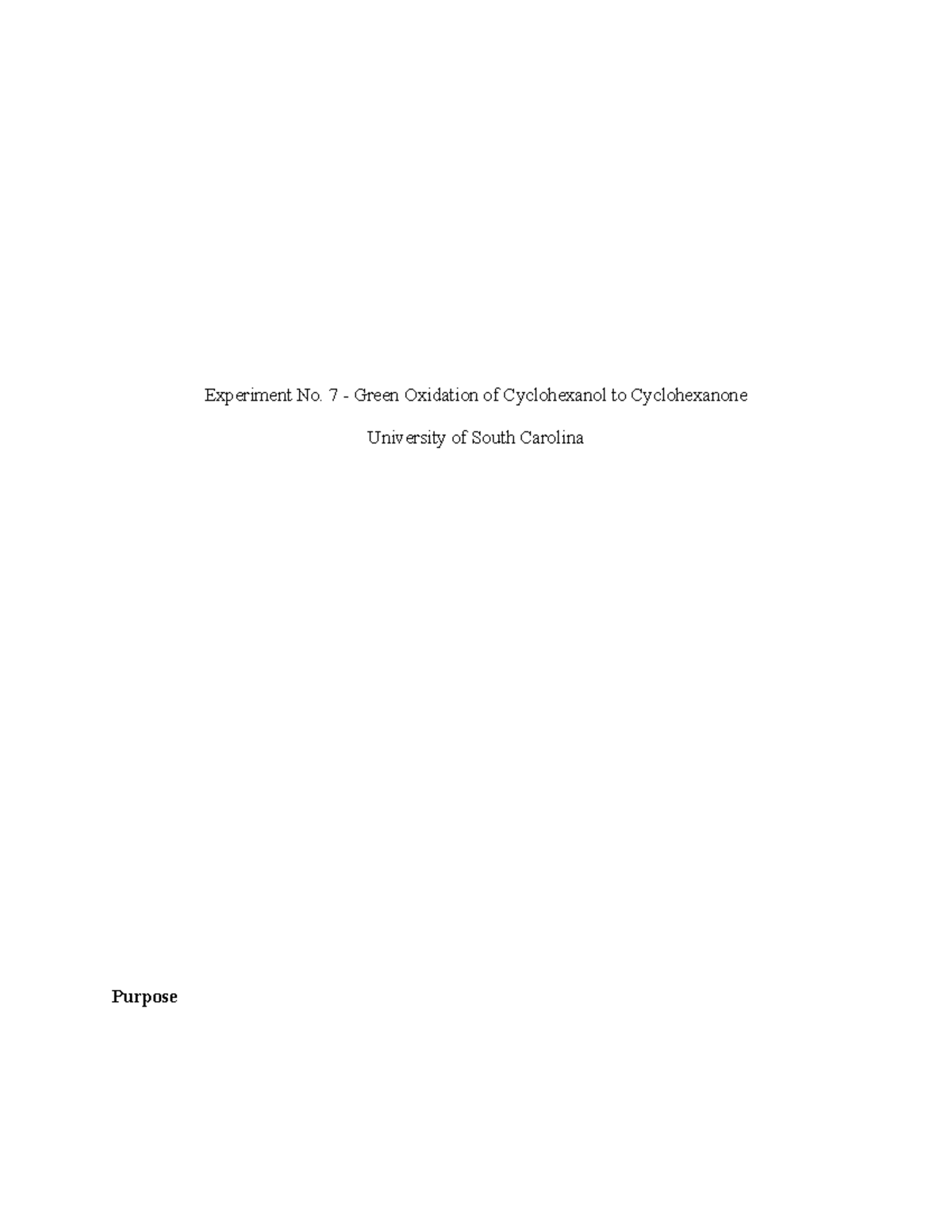 Experiment No. 7 - Green Oxidation of Cyclohexanol to Cyclohexanone

University of South Carolina

Purpose